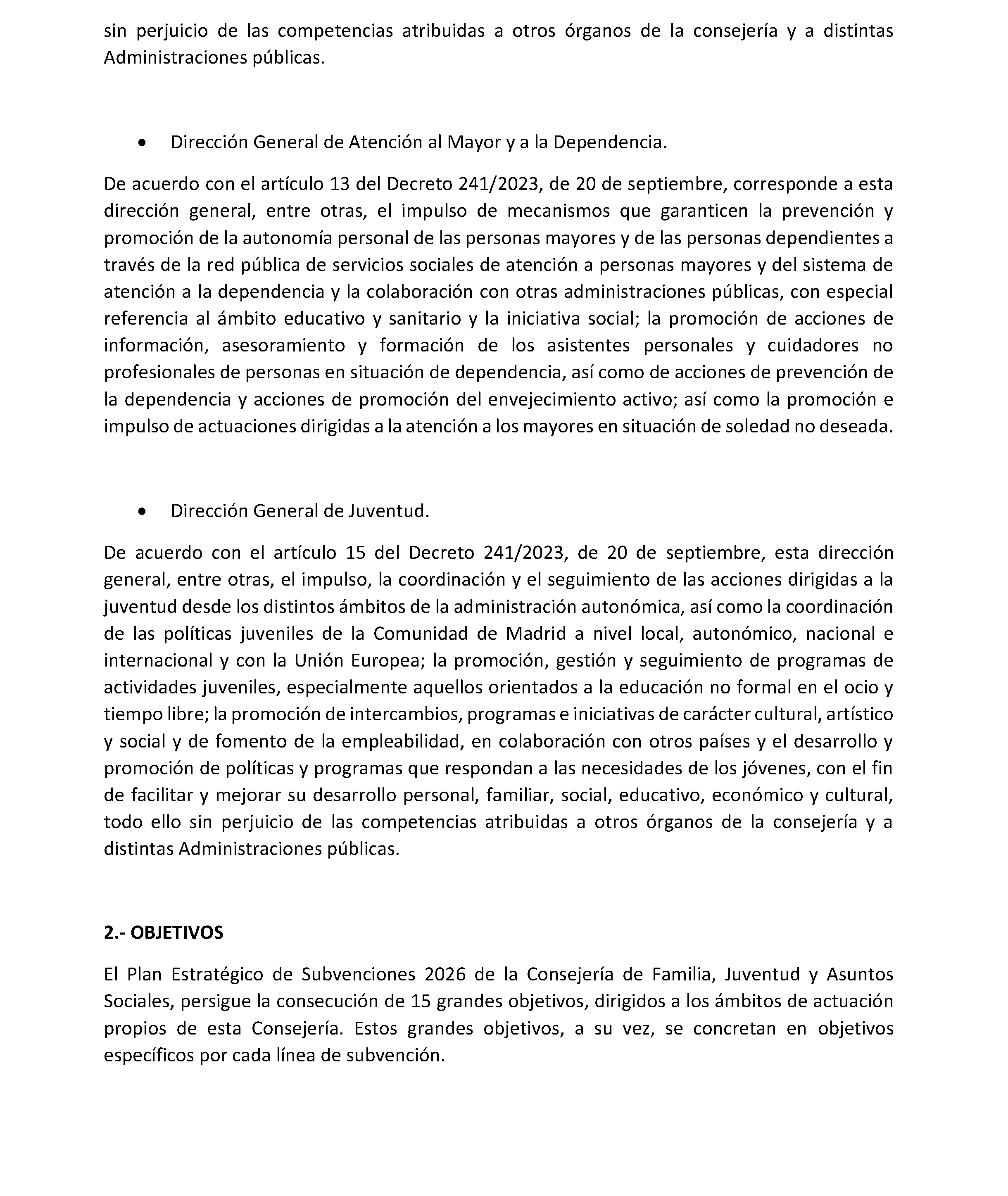 sin perjuicio de las competencias atribuidas a otros órganos de la consejería y a distintas Administraciones públicas.

• Dirección General de Atención al Mayor y a la Dependencia.

De acuerdo con el artículo 13 del Decreto 241/2023, de 20 de septiembre, corresponde a esta dirección general, entre otras, el impulso de mecanismos que garanticen la prevención y promoción de la autonomía personal de las personas mayores y de las personas dependientes a través de la red pública de servicios sociales de atención a personas mayores y del sistema de atención a la dependencia y la colaboración con otras administraciones públicas, con especial referencia al ámbito educativo y sanitario y la iniciativa social; la promoción de acciones de información, asesoramiento y formación de los asistentes personales y cuidadores no profesionales de personas en situación de dependencia, así como de acciones de prevención de la dependencia y acciones de promoción del envejecimiento activo; así como la promoción e impulso de actuaciones dirigidas a la atención a los mayores en situación de soledad no deseada.

• Dirección General de Juventud.

De acuerdo con el artículo 15 del Decreto 241/2023, de 20 de septiembre, esta dirección general, entre otras, el impulso, la coordinación y el seguimiento de las acciones dirigidas a la juventud desde los distintos ámbitos de la administración autonómica, así como la coordinación de las políticas juveniles de la Comunidad de Madrid a nivel local, autonómico, nacional e internacional y con la Unión Europea; la promoción, gestión y seguimiento de programas de actividades juveniles, especialmente aquellos orientados a la educación no formal en el ocio y tiempo libre; la promoción de intercambios, programas e iniciativas de carácter cultural, artístico y social y de fomento de la empleabilidad, en colaboración con otros países y el desarrollo y promoción de políticas y programas que respondan a las necesidades de los jóvenes, con el fin de facilitar y mejorar su desarrollo personal, familiar, social, educativo, económico y cultural, todo ello sin perjuicio de las competencias atribuidas a otros órganos de la consejería y a distintas Administraciones públicas.

2.- OBJETIVOS

El Plan Estratégico de Subvenciones 2026 de la Consejería de Familia, Juventud y Asuntos Sociales, persigue la consecución de 15 grandes objetivos, dirigidos a los ámbitos de actuación propios de esta Consejería. Estos grandes objetivos, a su vez, se concretan en objetivos específicos por cada línea de subvención.